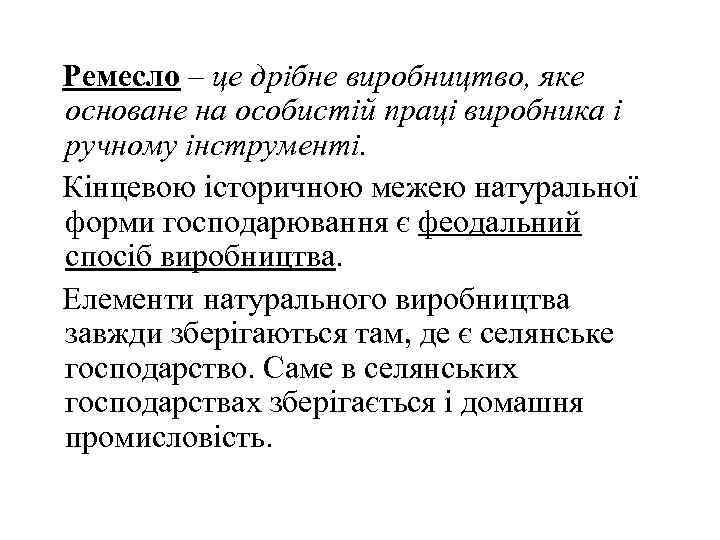 Ремесло – це дрібне виробництво, яке основане на особистій праці виробника і ручному інструменті.

Кінцевою історичною межею натуральної форми господарювання є феодальний спосіб виробництва.

Елементи натурального виробництва завжди зберігаються там, де є селянське господарство. Саме в селянських господарствах зберігається і домашня промисловість.